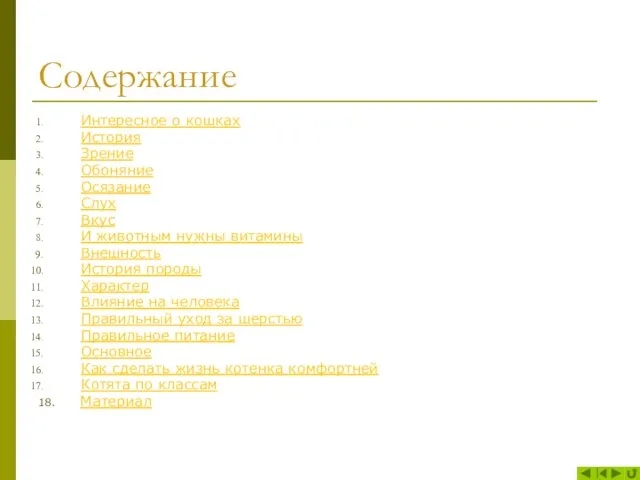 Содержание

1. Интересное о кошках
2. История
3. Зрение
4. Обоняние
5. Осязание
6. Слух
7. Вкус
8. И животным нужны витамины
9. Внешность
10. История породы
11. Характер
12. Влияние на человека
13. Правильный уход за шерстью
14. Правильное питание
15. Основное
16. Как сделать жизнь котенка комфортней
17. Котята по классам
18. Материал